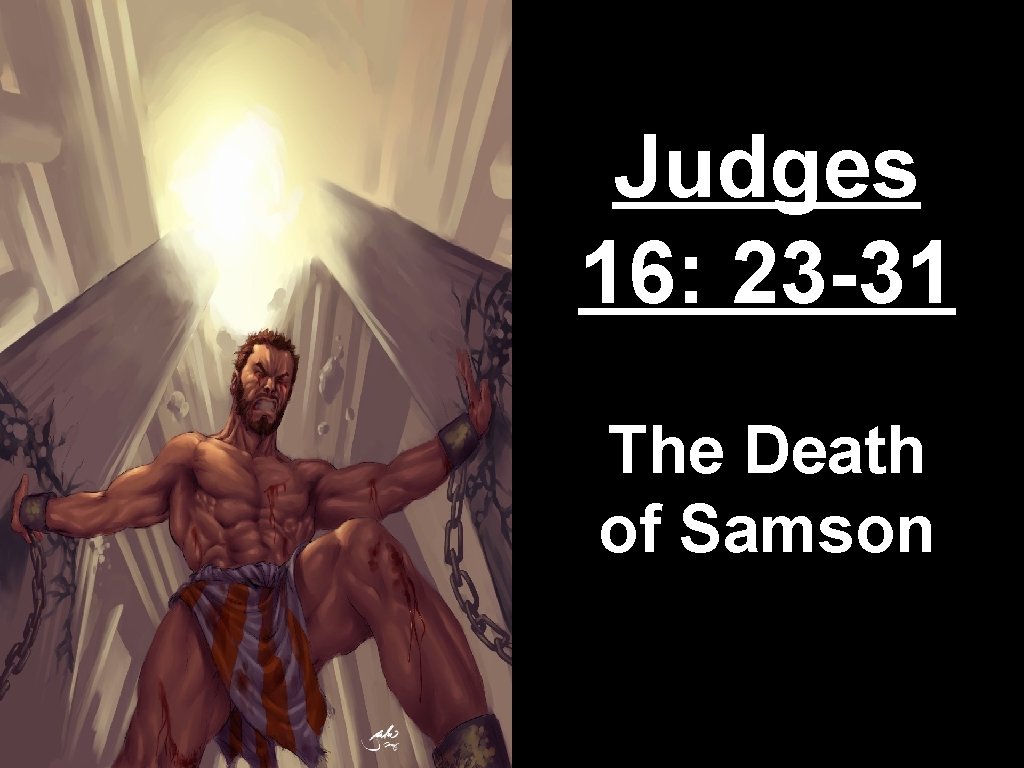 Judges 16: 23-31

The Death of Samson